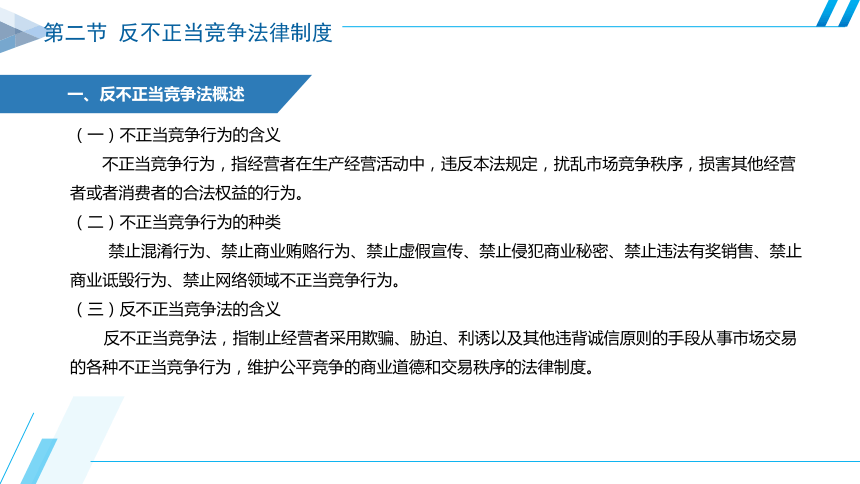 第二节 反不正当竞争法律制度

一、反不正当竞争法概述

（一）不正当竞争行为的含义

不正当竞争行为，指经营者在生产经营活动中，违反本法规定，扰乱市场竞争秩序，损害其他经营者或者消费者的合法权益的行为。

（二）不正当竞争行为的种类

禁止混淆行为、禁止商业贿赂行为、禁止虚假宣传、禁止侵犯商业秘密、禁止违法有奖销售、禁止商业诋毁行为、禁止网络领域不正当竞争行为。

（三）反不正当竞争法的含义

反不正当竞争法，指制止经营者采用欺骗、胁迫、利诱以及其他违背诚信原则的手段从事市场交易的各种不正当竞争行为，维护公平竞争的商业道德和交易秩序的法律制度。